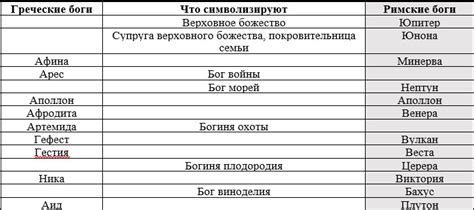 | Греческие боги | Что символизируют | Римские боги |
|---|---|---|
| | Верховное божество | Юпитер |
| | Супруга верховного божества, покровительница семьи | Юнона |
| Афина | | Минерва |
| Арес | Бог войны | |
| | Бог морей | Нептун |
| Аполлон | | Аполлон |
| Афродита | | Венера |
| Артемида | Богиня охоты | |
| Гефест | | Вулкан |
| Гестия | | Веста |
| | Богиня плодородия | Церера |
| Ника | | Виктория |
| | Бог виноделия | Бахус |
| Аид | | Плутон |